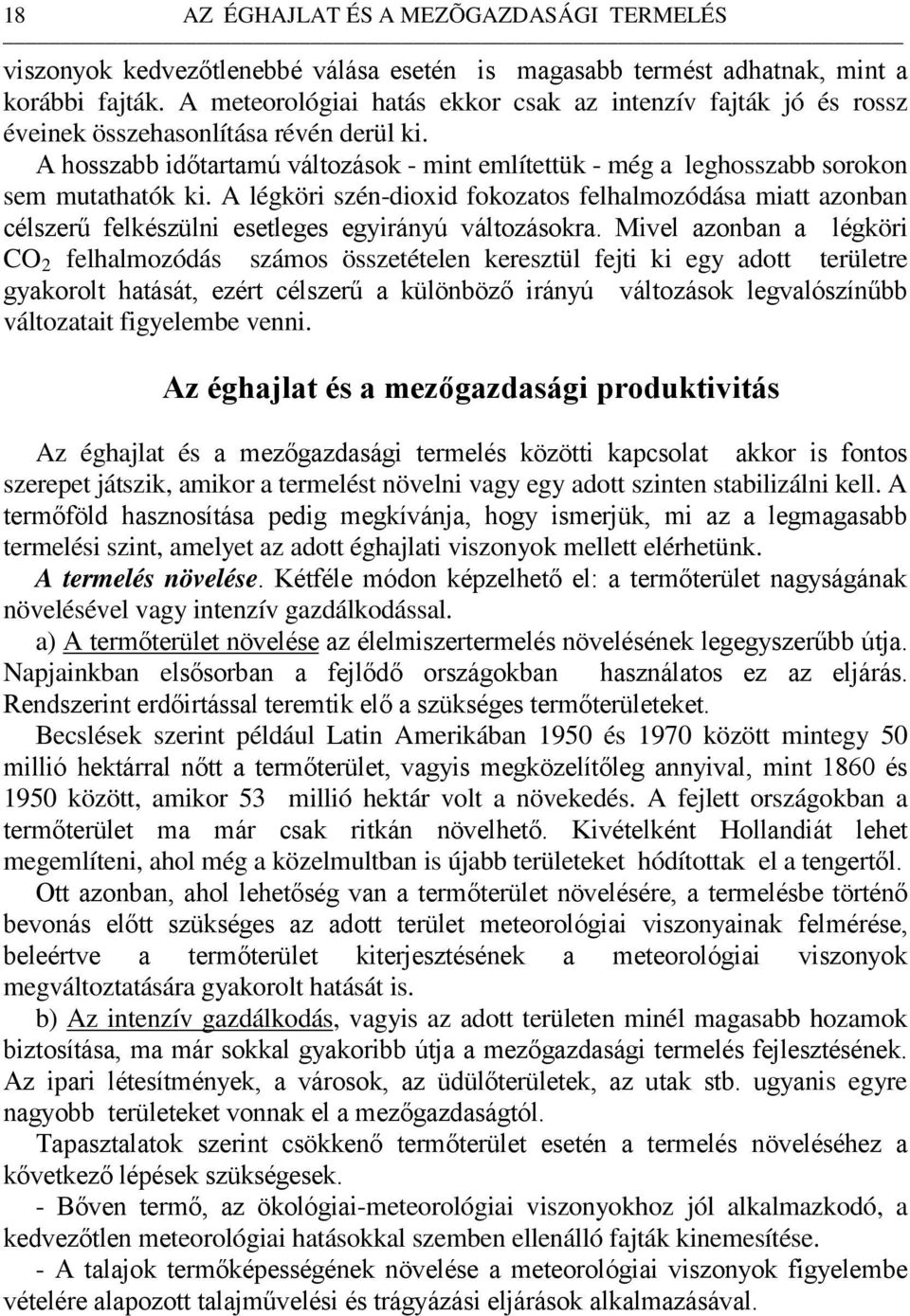 18 AZ ÉGHAJLAT ÉS A MEZÕGAZDASÁGI TERMELÉS

viszonyok kedvezőtlenebbé válása esetén is magasabb termést adhatnak, mint a korábbi fajták. A meteorológiai hatás ekkor csak az intenzív fajták jó és rossz éveinek összehasonlítása révén derül ki.

A hosszabb időtartamú változások - mint említettük - még a leghosszabb sorokon sem mutathatók ki. A légköri szén-dioxid fokozatos felhalmozódása miatt azonban célszerű felkészülni esetleges egyirányú változásokra. Mivel azonban a légköri $CO_2$ felhalmozódás számos összetételen keresztül fejti ki egy adott területre gyakorolt hatását, ezért célszerű a különböző irányú változások legvalószínűbb változatait figyelembe venni.

Az éghajlat és a mezőgazdasági produktivitás

Az éghajlat és a mezőgazdasági termelés közötti kapcsolat akkor is fontos szerepet játszik, amikor a termelést növelni vagy egy adott szinten stabilizálni kell. A termőföld hasznosítása pedig megkívánja, hogy ismerjük, mi az a legmagasabb termelési szint, amelyet az adott éghajlati viszonyok mellett elérhetünk.

A termelés növelése. Kétféle módon képzelhető el: a termőterület nagyságának növelésével vagy intenzív gazdálkodással.

a) A termőterület növelése az élelmiszertermelés növelésének legegyszerűbb útja. Napjainkban elsősorban a fejlődő országokban használatos ez az eljárás. Rendszerint erdőirtással teremtik elő a szükséges termőterületeket.

Becslések szerint például Latin Amerikában 1950 és 1970 között mintegy 50 millió hektárral nőtt a termőterület, vagyis megközelítőleg annyival, mint 1860 és 1950 között, amikor 53 millió hektár volt a növekedés. A fejlett országokban a termőterület ma már csak ritkán növelhető. Kivételként Hollandiát lehet megemlíteni, ahol még a közelmultban is újabb területeket hódítottak el a tengertől.

Ott azonban, ahol lehetőség van a termőterület növelésére, a termelésbe történő bevonás előtt szükséges az adott terület meteorológiai viszonyainak felmérése, beleértve a termőterület kiterjesztésének a meteorológiai viszonyok megváltoztatására gyakorolt hatását is.

b) Az intenzív gazdálkodás, vagyis az adott területen minél magasabb hozamok biztosítása, ma már sokkal gyakoribb útja a mezőgazdasági termelés fejlesztésének. Az ipari létesítmények, a városok, az üdülőterületek, az utak stb. ugyanis egyre nagyobb területeket vonnak el a mezőgazdaságtól.

Tapasztalatok szerint csökkenő termőterület esetén a termelés növeléséhez a következő lépések szükségesek.

- Bőven termő, az ökológiai-meteorológiai viszonyokhoz jól alkalmazkodó, a kedvezőtlen meteorológiai hatásokkal szemben ellenálló fajták kinemesítése.

- A talajok termőképességének növelése a meteorológiai viszonyok figyelembe vételére alapozott talajművelési és trágyázási eljárások alkalmazásával.